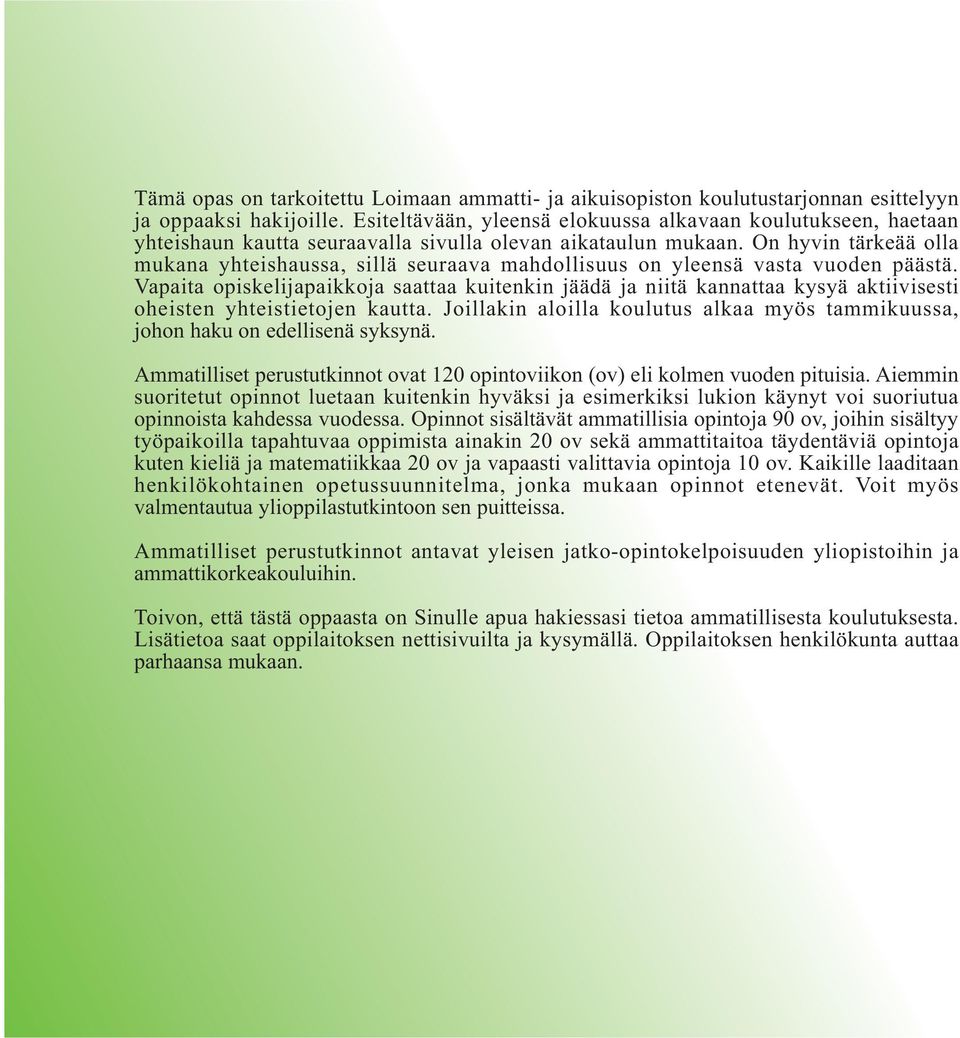 Tämä opas on tarkoitettu Loimaan ammatti- ja aikuisopiston koulutustarjonnan esittelyyn ja oppaaksi hakijoille. Esiteltävään, yleensä elokuussa alkavaan koulutukseen, haetaan yhteishaun kautta seuraavalla sivulla olevan aikataulun mukaan. On hyvin tärkeää olla mukana yhteishaussa, sillä seuraava mahdollisuus on yleensä vasta vuoden päästä. Vapaita opiskelijapaikkoja saattaa kuitenkin jäädä ja niitä kannattaa kysyä aktiivisesti oheisten yhteistietojen kautta. Joillakin aloilla koulutus alkaa myös tammikuussa, johon haku on edellisenä syksynä.

Ammatilliset perustutkinnot ovat 120 opintoviikon (ov) eli kolmen vuoden pituisia. Aiemmin suoritetut opinnot luetaan kuitenkin hyväksi ja esimerkiksi lukion käynyt voi suoriutua opinnoista kahdessa vuodessa. Opinnot sisältävät ammatillisia opintoja 90 ov, joihin sisältyy työpaikoilla tapahtuvaa oppimista ainakin 20 ov sekä ammattitaitoa täydentäviä opintoja kuten kieliä ja matematiikkaa 20 ov ja vapaasti valittavia opintoja 10 ov. Kaikille laaditaan henkilökohtainen opetussuunnitelma, jonka mukaan opinnot etenevät. Voit myös valmentautua ylioppilastutkintoon sen puitteissa.

Ammatilliset perustutkinnot antavat yleisen jatko-opintokelpoisuuden yliopistoihin ja ammattikorkeakouluihin.

Toivon, että tästä oppaasta on Sinulle apua hakiessasi tietoa ammatillisesta koulutuksesta. Lisätietoa saat oppilaitoksen nettisivuilta ja kysymällä. Oppilaitoksen henkilökunta auttaa parhaansa mukaan.